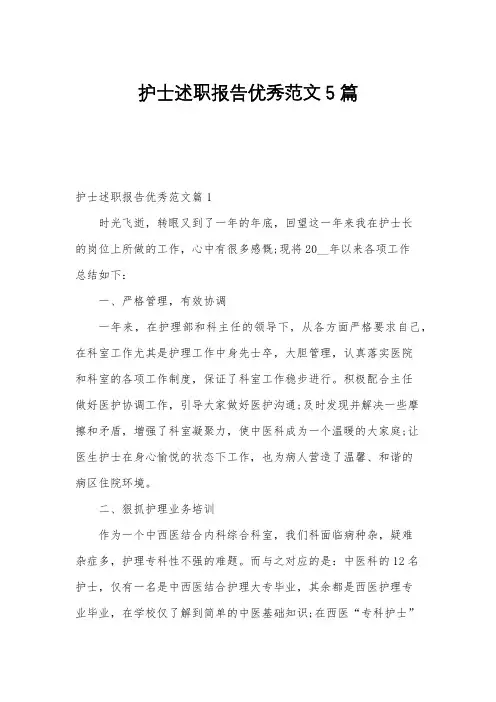 护士述职报告优秀范文5篇

护士述职报告优秀范文篇1

时光飞逝，转眼又到了一年的年底，回望这一年来我在护士长的岗位上所做的工作，心中有很多感慨;现将20__年以来各项工作总结如下:

一、严格管理，有效协调

一年来，在护理部和科主任的领导下，从各方面严格要求自己，在科室工作尤其是护理工作中身先士卒，大胆管理，认真落实医院和科室的各项工作制度，保证了科室工作稳步进行。积极配合主任做好医护协调工作，引导大家做好医护沟通;及时发现并解决一些摩擦和矛盾，增强了科室凝聚力，使中医科成为一个温暖的大家庭;让医生护士在身心愉悦的状态下工作，也为病人营造了温馨、和谐的病区住院环境。

二、狠抓护理业务培训

作为一个中西医结合内科综合科室，我们科面临病种杂，疑难杂症多，护理专科性不强的难题。而与之对应的是：中医科的12名护士，仅有一名是中西医结合护理大专毕业，其余都是西医护理专业毕业，在学校仅了解到简单的中医基础知识;在西医“专科护士”